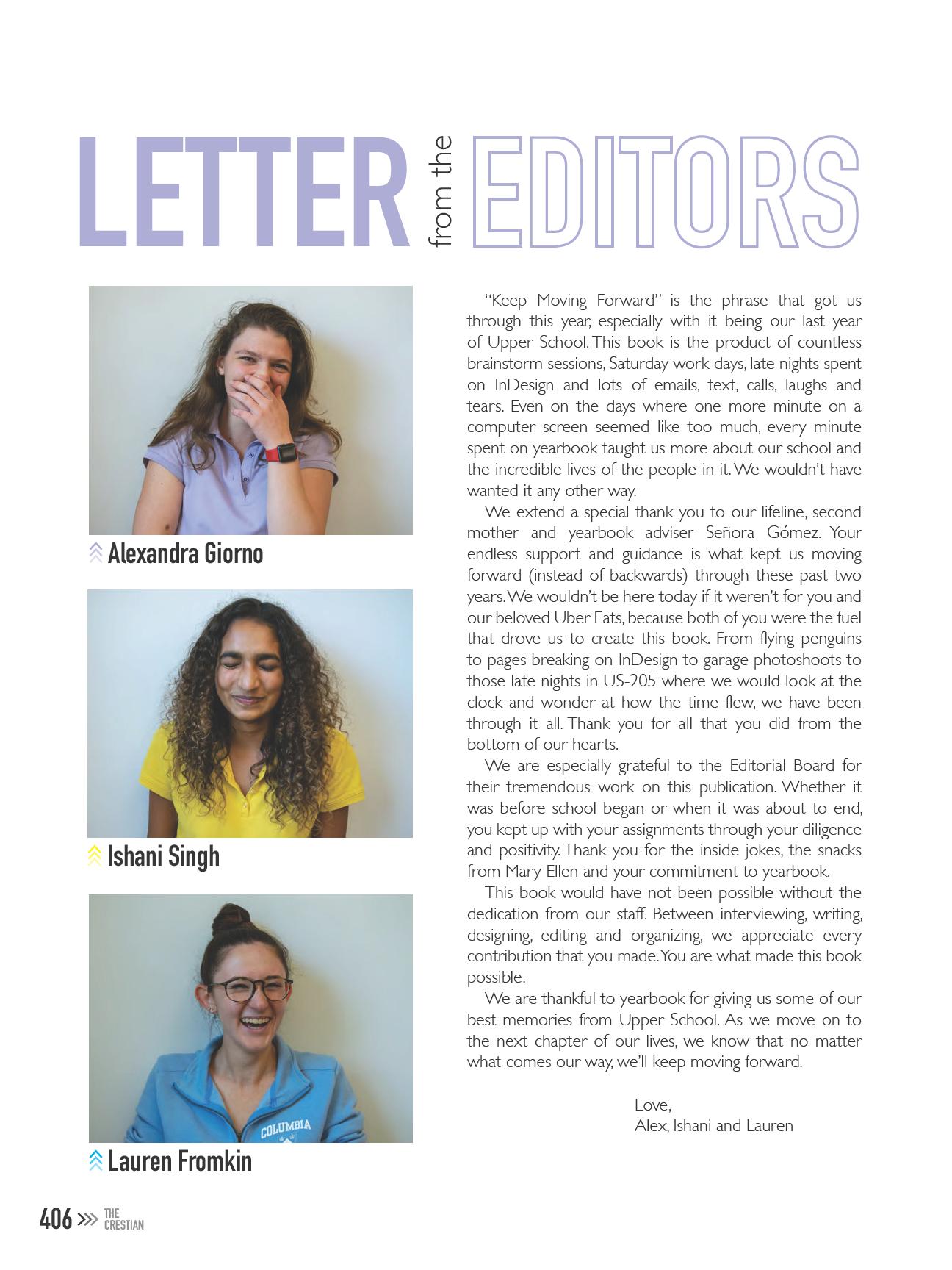 LETTER from the EDITORS

Alexandra Giorno

Ishani Singh

COLUMBIA

Lauren Fromkin

"Keep Moving Forward" is the phrase that got us through this year, especially with it being our last year of Upper School. This book is the product of countless brainstorm sessions, Saturday work days, late nights spent on InDesign and lots of emails, text, calls, laughs and tears. Even on the days where one more minute on a computer screen seemed like too much, every minute spent on yearbook taught us more about our school and the incredible lives of the people in it. We wouldn't have wanted it any other way.

We extend a special thank you to our lifeline, second mother and yearbook adviser Señora Gómez. Your endless support and guidance is what kept us moving forward (instead of backwards) through these past two years. We wouldn't be here today if it weren't for you and our beloved Uber Eats, because both of you were the fuel that drove us to create this book. From flying penguins to pages breaking on InDesign to garage photoshoots to those late nights in US-205 where we would look at the clock and wonder at how the time flew, we have been through it all. Thank you for all that you did from the bottom of our hearts.

We are especially grateful to the Editorial Board for their tremendous work on this publication. Whether it was before school began or when it was about to end, you kept up with your assignments through your diligence and positivity. Thank you for the inside jokes, the snacks from Mary Ellen and your commitment to yearbook.

This book would have not been possible without the dedication from our staff. Between interviewing, writing, designing, editing and organizing, we appreciate every contribution that you made. You are what made this book possible.

We are thankful to yearbook for giving us some of our best memories from Upper School. As we move on to the next chapter of our lives, we know that no matter what comes our way, we'll keep moving forward.

Love,
Alex, Ishani and Lauren

406 THE CRESTIAN